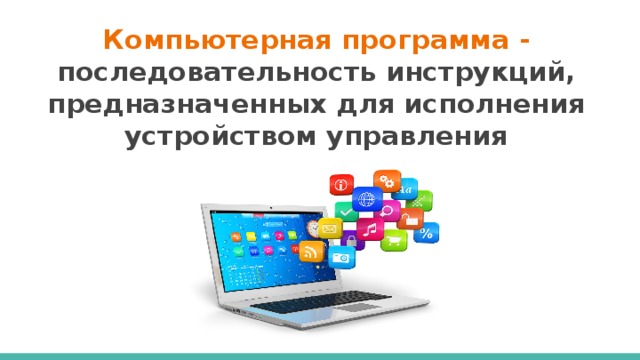 Компьютерная программа - последовательность инструкций, предназначенных для исполнения устройством управления